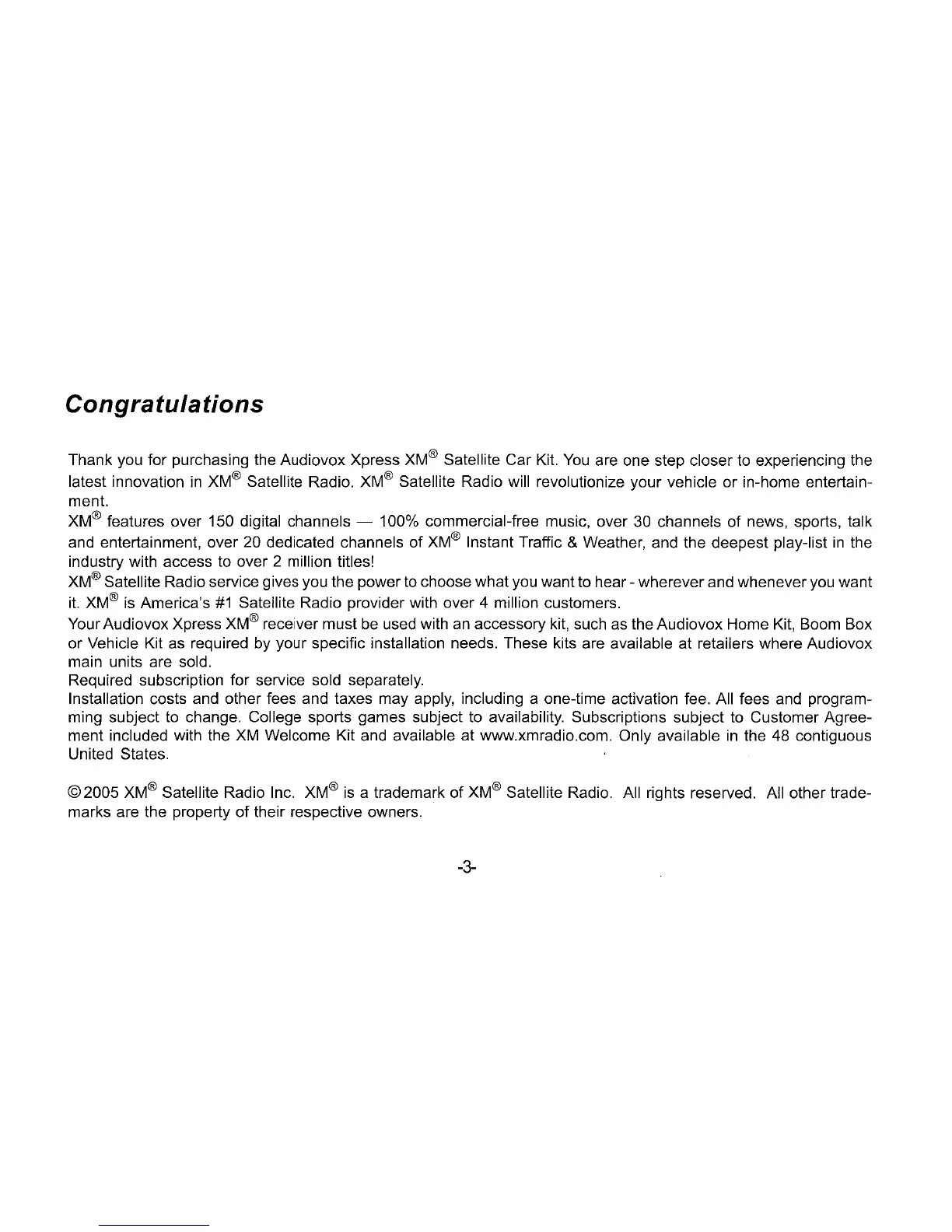 Congratulations

Thank you for purchasing the Audiovox Xpress XM® Satellite Car Kit. You are one step closer to experiencing the latest innovation in XM® Satellite Radio. XM® Satellite Radio will revolutionize your vehicle or in-home entertainment.
XM® features over 150 digital channels — 100% commercial-free music, over 30 channels of news, sports, talk and entertainment, over 20 dedicated channels of XM® Instant Traffic & Weather, and the deepest play-list in the industry with access to over 2 million titles!
XM® Satellite Radio service gives you the power to choose what you want to hear - wherever and whenever you want it. XM® is America's #1 Satellite Radio provider with over 4 million customers.
Your Audiovox Xpress XM® receiver must be used with an accessory kit, such as the Audiovox Home Kit, Boom Box or Vehicle Kit as required by your specific installation needs. These kits are available at retailers where Audiovox main units are sold.
Required subscription for service sold separately.
Installation costs and other fees and taxes may apply, including a one-time activation fee. All fees and programming subject to change. College sports games subject to availability. Subscriptions subject to Customer Agreement included with the XM Welcome Kit and available at www.xmradio.com. Only available in the 48 contiguous United States.

©2005 XM® Satellite Radio Inc. XM® is a trademark of XM® Satellite Radio. All rights reserved. All other trademarks are the property of their respective owners.

-3-